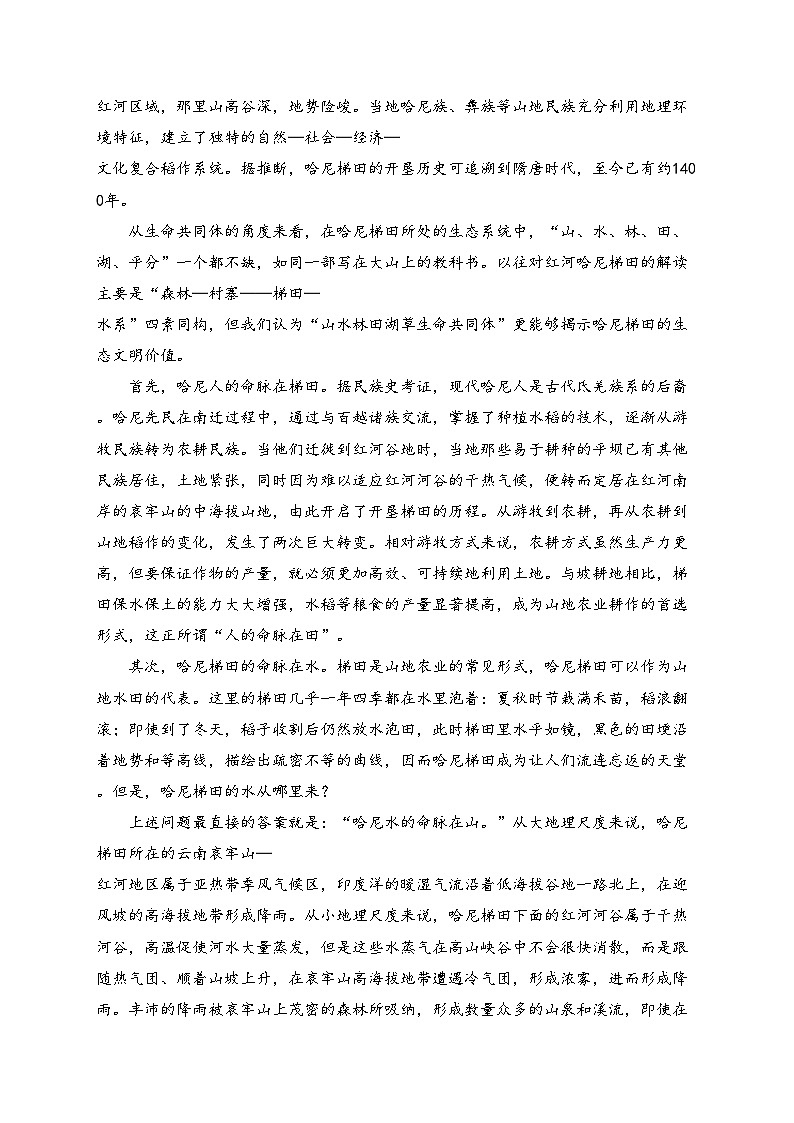 红河区域，那里山高谷深，地势险峻。当地哈尼族、彝族等山地民族充分利用地理环境特征，建立了独特的自然—社会—经济—文化复合稻作系统。据推断，哈尼梯田的开垦历史可追溯到隋唐时代，至今已有约1400年。

从生命共同体的角度来看，在哈尼梯田所处的生态系统中，“山、水、林、田、湖、平分”一个都不缺，如同一部写在大山上的教科书。以往对红河哈尼梯田的解读主要是“森林—村寨——梯田—水系”四素同构，但我们认为“山水林田湖草生命共同体”更能够揭示哈尼梯田的生态文明价值。

首先，哈尼人的命脉在梯田。据民族史考证，现代哈尼人是古代氐羌族系的后裔。哈尼先民在南迁过程中，通过与百越诸族交流，掌握了种植水稻的技术，逐渐从游牧民族转为农耕民族。当他们迁徙到红河谷地时，当地那些易于耕种的平坝已有其他民族居住，土地紧张，同时因为难以适应红河河谷的干热气候，便转而定居在红河南岸的哀牢山的中海拔山地，由此开启了开垦梯田的历程。从游牧到农耕，再从农耕到山地稻作的变化，发生了两次巨大转变。相对游牧方式来说，农耕方式虽然生产力更高，但要保证作物的产量，就必须更加高效、可持续地利用土地。与坡耕地相比，梯田保水保土的能力大大增强，水稻等粮食的产量显著提高，成为山地农业耕作的首选形式，这正所谓“人的命脉在田”。

其次，哈尼梯田的命脉在水。梯田是山地农业的常见形式，哈尼梯田可以作为山地水田的代表。这里的梯田几乎一年四季都在水里泡着：夏秋时节栽满禾苗，稻浪翻滚；即使到了冬天，稻子收割后仍然放水泡田，此时梯田里水平如镜，黑色的田埂沿着地势和等高线，描绘出疏密不等的曲线，因而哈尼梯田成为让人们流连忘返的天堂。但是，哈尼梯田的水从哪里来？

上述问题最直接的答案就是：“哈尼水的命脉在山。”从大地理尺度来说，哈尼梯田所在的云南哀牢山—红河地区属于亚热带季风气候区，印度洋的暖湿气流沿着低海拔谷地一路北上，在迎风坡的高海拔地带形成降雨。从小地理尺度来说，哈尼梯田下面的红河河谷属于干热河谷，高温促使河水大量蒸发，但是这些水蒸气在高山峡谷中不会很快消散，而是跟随热气团、顺着山坡上升，在哀牢山高海拔地带遭遇冷气团，形成浓雾，进而形成降雨。丰沛的降雨被哀牢山上茂密的森林所吸纳，形成数量众多的山泉和溪流，即使在